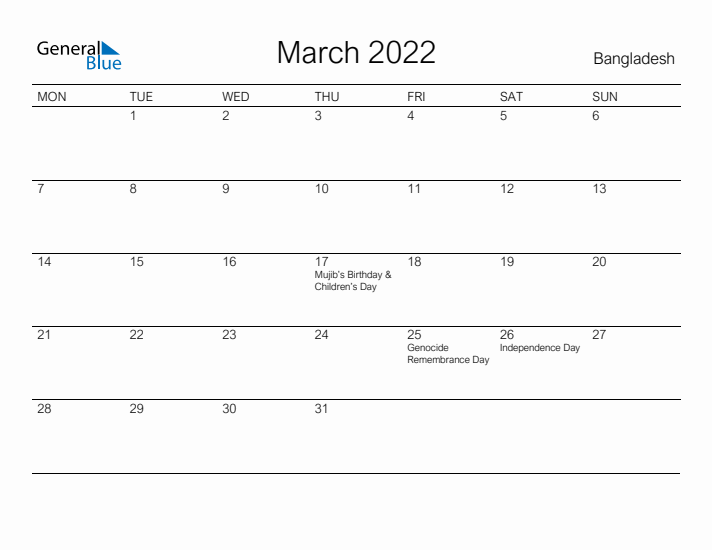 General Blue

March 2022

Bangladesh

| MON | TUE | WED | THU | FRI | SAT | SUN |
|---|---|---|---|---|---|---|
| | 1 | 2 | 3 | 4 | 5 | 6 |
| 7 | 8 | 9 | 10 | 11 | 12 | 13 |
| 14 | 15 | 16 | 17 Mujib's Birthday & Children's Day | 18 | 19 | 20 |
| 21 | 22 | 23 | 24 | 25 Genocide Remembrance Day | 26 Independence Day | 27 |
| 28 | 29 | 30 | 31 | | | |